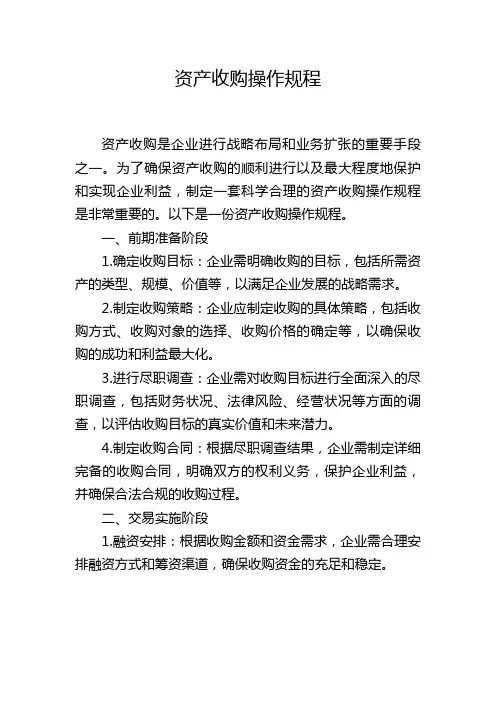 资产收购操作规程

资产收购是企业进行战略布局和业务扩张的重要手段之一。为了确保资产收购的顺利进行以及最大程度地保护和实现企业利益，制定一套科学合理的资产收购操作规程是非常重要的。以下是一份资产收购操作规程。

一、前期准备阶段

1.确定收购目标：企业需明确收购的目标，包括所需资产的类型、规模、价值等，以满足企业发展的战略需求。

2.制定收购策略：企业应制定收购的具体策略，包括收购方式、收购对象的选择、收购价格的确定等，以确保收购的成功和利益最大化。

3.进行尽职调查：企业需对收购目标进行全面深入的尽职调查，包括财务状况、法律风险、经营状况等方面的调查，以评估收购目标的真实价值和未来潜力。

4.制定收购合同：根据尽职调查结果，企业需制定详细完备的收购合同，明确双方的权利义务，保护企业利益，并确保合法合规的收购过程。

二、交易实施阶段

1.融资安排：根据收购金额和资金需求，企业需合理安排融资方式和筹资渠道，确保收购资金的充足和稳定。